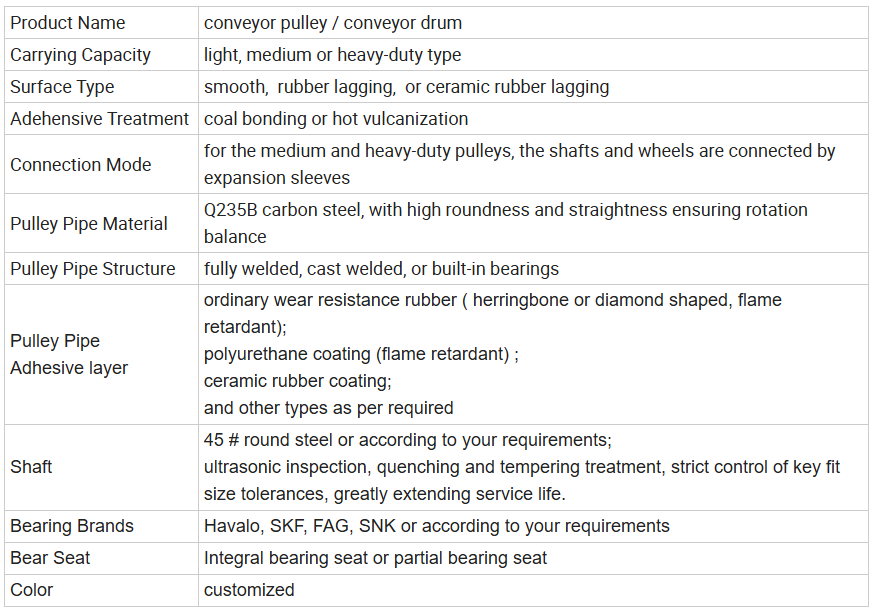 | Product Name | conveyor pulley / conveyor drum |
|---|---|
| Carrying Capacity | light, medium or heavy-duty type |
| Surface Type | smooth, rubber lagging, or ceramic rubber lagging |
| Adehensive Treatment | coal bonding or hot vulcanization |
| Connection Mode | for the medium and heavy-duty pulleys, the shafts and wheels are connected by expansion sleeves |
| Pulley Pipe Material | Q235B carbon steel, with high roundness and straightness ensuring rotation balance |
| Pulley Pipe Structure | fully welded, cast welded, or built-in bearings |
| Pulley Pipe Adhesive layer | ordinary wear resistance rubber ( herringbone or diamond shaped, flame retardant); polyurethane coating (flame retardant) ; ceramic rubber coating; and other types as per required |
| Shaft | 45 # round steel or according to your requirements; ultrasonic inspection, quenching and tempering treatment, strict control of key fit size tolerances, greatly extending service life. |
| Bearing Brands | Havalo, SKF, FAG, SNK or according to your requirements |
| Bear Seat | Integral bearing seat or partial bearing seat |
| Color | customized |